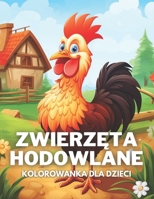 ZWIERZĘTA HODOWLANE
KOLOROWANKA DLA DZIECI